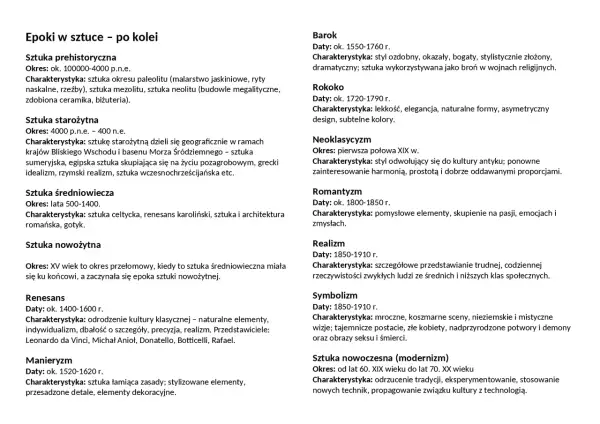 Epoki w sztuce – po kolei

Sztuka prehistoryczna
Okres: ok. 100000-4000 p.n.e.
Charakterystyka: sztuka okresu paleolitu (malarstwo jaskiniowe, ryty naskalne, rzeźby), sztuka mezolitu, sztuka neolitu (budowle megalityczne, zdobiona ceramika, biżuteria).

Sztuka starożytna
Okres: 4000 p.n.e. – 400 n.e.
Charakterystyka: sztukę starożytną dzieli się geograficznie w ramach krajów Bliskiego Wschodu i basenu Morza Śródziemnego – sztuka sumeryjska, egipska sztuka skupiająca się na życiu pozagrobowym, grecki idealizm, rzymski realizm, sztuka wczesnochrześcijańska etc.

Sztuka średniowiecza
Okres: lata 500-1400.
Charakterystyka: sztuka celtycka, renesans karoliński, sztuka i architektura romańska, gotyk.

Sztuka nowożytna

Okres: XV wiek to okres przełomowy, kiedy to sztuka średniowieczna miała się ku końcowi, a zaczynała się epoka sztuki nowożytnej.

Renesans
Daty: ok. 1400-1600 r.
Charakterystyka: odrodzenie kultury klasycznej – naturalne elementy, indywidualizm, dbałość o szczegóły, precyzja, realizm. Przedstawiciele: Leonardo da Vinci, Michał Anioł, Donatello, Botticelli, Rafael.

Manieryzm
Daty: ok. 1520-1620 r.
Charakterystyka: sztuka łamiąca zasady; stylizowane elementy, przesadzone detale, elementy dekoracyjne.

Barok
Daty: ok. 1550-1760 r.
Charakterystyka: styl ozdobny, okazały, bogaty, stylistycznie złożony, dramatyczny; sztuka wykorzystywana jako broń w wojnach religijnych.

Rokoko
Daty: ok. 1720-1790 r.
Charakterystyka: lekkość, elegancja, naturalne formy, asymetryczny design, subtelne kolory.

Neoklasycyzm
Okres: pierwsza połowa XIX w.
Charakterystyka: styl odwołujący się do kultury antyku; ponowne zainteresowanie harmonią, prostotą i dobrze oddawanymi proporcjami.

Romantyzm
Daty: ok. 1800-1850 r.
Charakterystyka: pomysłowe elementy, skupienie na pasji, emocjach i zmysłach.

Realizm
Daty: 1850-1910 r.
Charakterystyka: szczegółowe przedstawianie trudnej, codziennej rzeczywistości zwykłych ludzi ze średnich i niższych klas społecznych.

Symbolizm
Daty: 1850-1910 r.
Charakterystyka: mroczne, koszmarne sceny, nieziemskie i mistyczne wizje; tajemnicze postacie, złe kobiety, nadprzyrodzone potwory i demony oraz obrazy seksu i śmierci.

Sztuka nowoczesna (modernizm)
Okres: od lat 60. XIX wieku do lat 70. XX wieku
Charakterystyka: odrzucenie tradycji, eksperymentowanie, stosowanie nowych technik, propagowanie związku kultury z technologią.